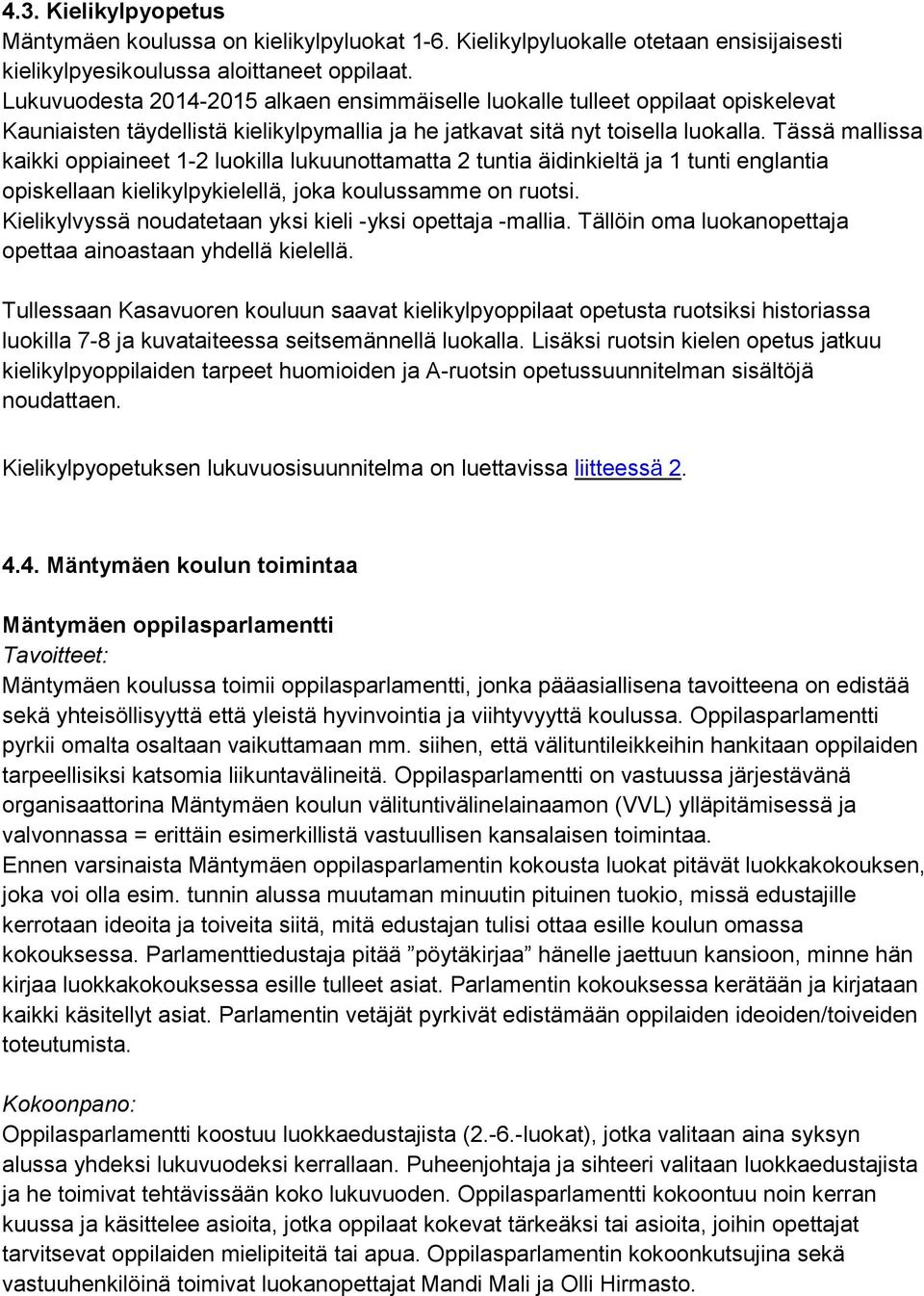 4.3. Kielikylpyopetus
Mäntymäen koulussa on kielikylpyluokat 1-6. Kielikylpyluokalle otetaan ensisijaisesti kielikylpyesikoulussa aloittaneet oppilaat.
Lukuvuodesta 2014-2015 alkaen ensimmäiselle luokalle tulleet oppilaat opiskelevat Kauniaisten täydellistä kielikylpymallia ja he jatkavat sitä nyt toisella luokalla. Tässä mallissa kaikki oppiaineet 1-2 luokilla lukuunottamatta 2 tuntia äidinkieltä ja 1 tunti englantia opiskellaan kielikylpykielellä, joka koulussamme on ruotsi.
Kielikylvyssä noudatetaan yksi kieli -yksi opettaja -mallia. Tällöin oma luokanopettaja opettaa ainoastaan yhdellä kielellä.

Tullessaan Kasavuoren kouluun saavat kielikylpyoppilaat opetusta ruotsiksi historiassa luokilla 7-8 ja kuvataiteessa seitsemännellä luokalla. Lisäksi ruotsin kielen opetus jatkuu kielikylpyoppilaiden tarpeet huomioiden ja A-ruotsin opetussuunnitelman sisältöjä noudattaen.

Kielikylpyopetuksen lukuvuosisuunnitelma on luettavissa liitteessä 2.

4.4. Mäntymäen koulun toimintaa

Mäntymäen oppilasparlamentti
Tavoitteet:
Mäntymäen koulussa toimii oppilasparlamentti, jonka pääasiallisena tavoitteena on edistää sekä yhteisöllisyyttä että yleistä hyvinvointia ja viihtyvyyttä koulussa. Oppilasparlamentti pyrkii omalta osaltaan vaikuttamaan mm. siihen, että välituntileikkeihin hankitaan oppilaiden tarpeellisiksi katsomia liikuntavälineitä. Oppilasparlamentti on vastuussa järjestävänä organisaattorina Mäntymäen koulun välituntivälinelainaamon (VVL) ylläpitämisessä ja valvonnassa = erittäin esimerkillistä vastuullisen kansalaisen toimintaa.
Ennen varsinaista Mäntymäen oppilasparlamentin kokousta luokat pitävät luokkakokouksen, joka voi olla esim. tunnin alussa muutaman minuutin pituinen tuokio, missä edustajille kerrotaan ideoita ja toiveita siitä, mitä edustajan tulisi ottaa esille koulun omassa kokouksessa. Parlamenttiedustaja pitää ”pöytäkirjaa” hänelle jaettuun kansioon, minne hän kirjaa luokkakokouksessa esille tulleet asiat. Parlamentin kokouksessa kerätään ja kirjataan kaikki käsitellyt asiat. Parlamentin vetäjät pyrkivät edistämään oppilaiden ideoiden/toiveiden toteutumista.

Kokoonpano:
Oppilasparlamentti koostuu luokkaedustajista (2.-6.-luokat), jotka valitaan aina syksyn alussa yhdeksi lukuvuodeksi kerrallaan. Puheenjohtaja ja sihteeri valitaan luokkaedustajista ja he toimivat tehtävissään koko lukuvuoden. Oppilasparlamentti kokoontuu noin kerran kuussa ja käsittelee asioita, jotka oppilaat kokevat tärkeäksi tai asioita, joihin opettajat tarvitsevat oppilaiden mielipiteitä tai apua. Oppilasparlamentin kokoonkutsujina sekä vastuuhenkilöinä toimivat luokanopettajat Mandi Mali ja Olli Hirmasto.